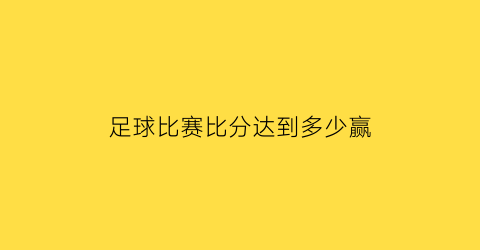 足球比赛比分达到多少赢